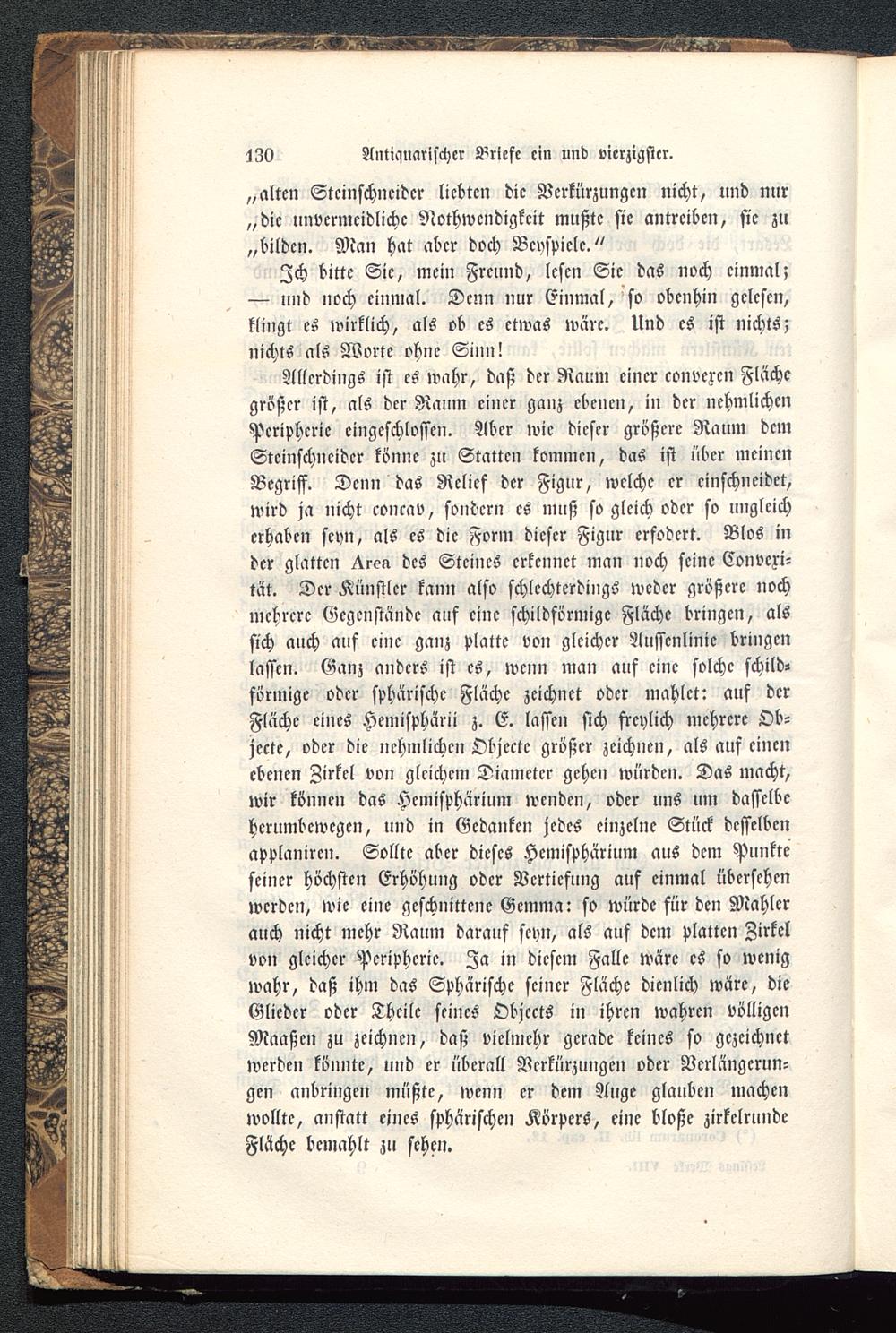 130 Antiquarischer Briefe ein und vierzigster.

„alten Steinschneider liebten die Verkürzungen nicht, und nur „die unvermeidliche Nothwendigkeit mußte sie antreiben, sie zu „bilden. Man hat aber doch Beyspiele.“

Ich bitte Sie, mein Freund, lesen Sie das noch einmal; — und noch einmal. Denn nur Einmal, so obenhin gelesen, klingt es wirklich, als ob es etwas wäre. Und es ist nichts; nichts als Worte ohne Sinn!

Allerdings ist es wahr, daß der Raum einer convexen Fläche größer ist, als der Raum einer ganz ebenen, in der nehmlichen Peripherie eingeschlossen. Aber wie dieser größere Raum dem Steinschneider könne zu Statten kommen, das ist über meinen Begriff. Denn das Relief der Figur, welche er einschneidet, wird ja nicht concav, sondern es muß so gleich oder so ungleich erhaben seyn, als es die Form dieser Figur erfodert. Blos in der glatten Area des Steines erkennet man noch seine Convexität. Der Künstler kann also schlechterdings weder größere noch mehrere Gegenstände auf eine schildförmige Fläche bringen, als sich auch auf eine ganz platte von gleicher Aussenlinie bringen lassen. Ganz anders ist es, wenn man auf eine solche schildförmige oder sphärische Fläche zeichnet oder mahlet: auf der Fläche eines Hemisphärii z. E. lassen sich freylich mehrere Objecte, oder die nehmlichen Objecte größer zeichnen, als auf einen ebenen Zirkel von gleichem Diameter gehen würden. Das macht, wir können das Hemisphärium wenden, oder uns um dasselbe herumbewegen, und in Gedanken jedes einzelne Stück desselben applaniren. Sollte aber dieses Hemisphärium aus dem Punkte seiner höchsten Erhöhung oder Vertiefung auf einmal übersehen werden, wie eine geschnittene Gemma: so würde für den Mahler auch nicht mehr Raum darauf seyn, als auf dem platten Zirkel von gleicher Peripherie. Ja in diesem Falle wäre es so wenig wahr, daß ihm das Sphärische seiner Fläche dienlich wäre, die Glieder oder Theile seines Objects in ihren wahren völligen Maaßen zu zeichnen, daß vielmehr gerade keines so gezeichnet werden könnte, und er überall Verkürzungen oder Verlängerungen anbringen müßte, wenn er dem Auge glauben machen wollte, anstatt eines sphärischen Körpers, eine bloße zirkelrunde Fläche bemahlt zu sehen.